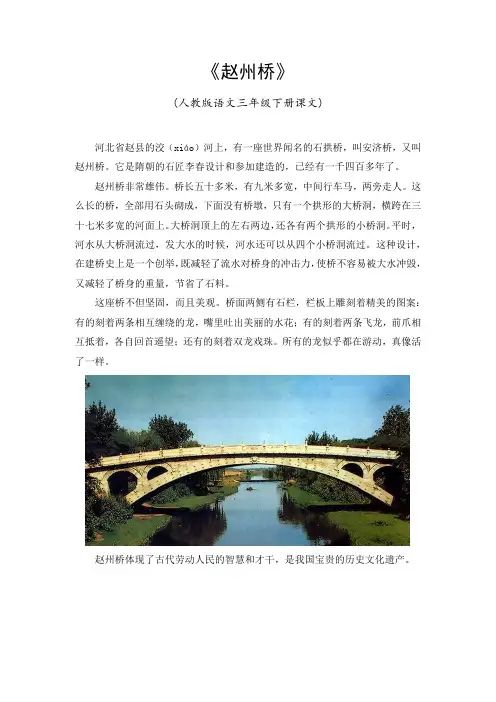 《赵州桥》

（人教版语文三年级下册课文）

河北省赵县的洨（xiáo）河上，有一座世界闻名的石拱桥，叫安济桥，又叫赵州桥。它是隋朝的石匠李春设计和参加建造的，已经有一千四百多年了。

赵州桥非常雄伟。桥长五十多米，有九米多宽，中间行车马，两旁走人。这么长的桥，全部用石头砌成，下面没有桥墩，只有一个拱形的大桥洞，横跨在三十七米多宽的河面上。大桥洞顶上的左右两边，还各有两个拱形的小桥洞。平时，河水从大桥洞流过，发大水的时候，河水还可以从四个小桥洞流过。这种设计，在建桥史上是一个创举，既减轻了流水对桥身的冲击力，使桥不容易被大水冲毁，又减轻了桥身的重量，节省了石料。

这座桥不但坚固，而且美观。桥面两侧有石栏，栏板上雕刻着精美的图案：有的刻着两条相互缠绕的龙，嘴里吐出美丽的水花；有的刻着两条飞龙，前爪相互抵着，各自回首遥望；还有的刻着双龙戏珠。所有的龙似乎都在游动，真像活了一样。

赵州桥体现了古代劳动人民的智慧和才干，是我国宝贵的历史文化遗产。